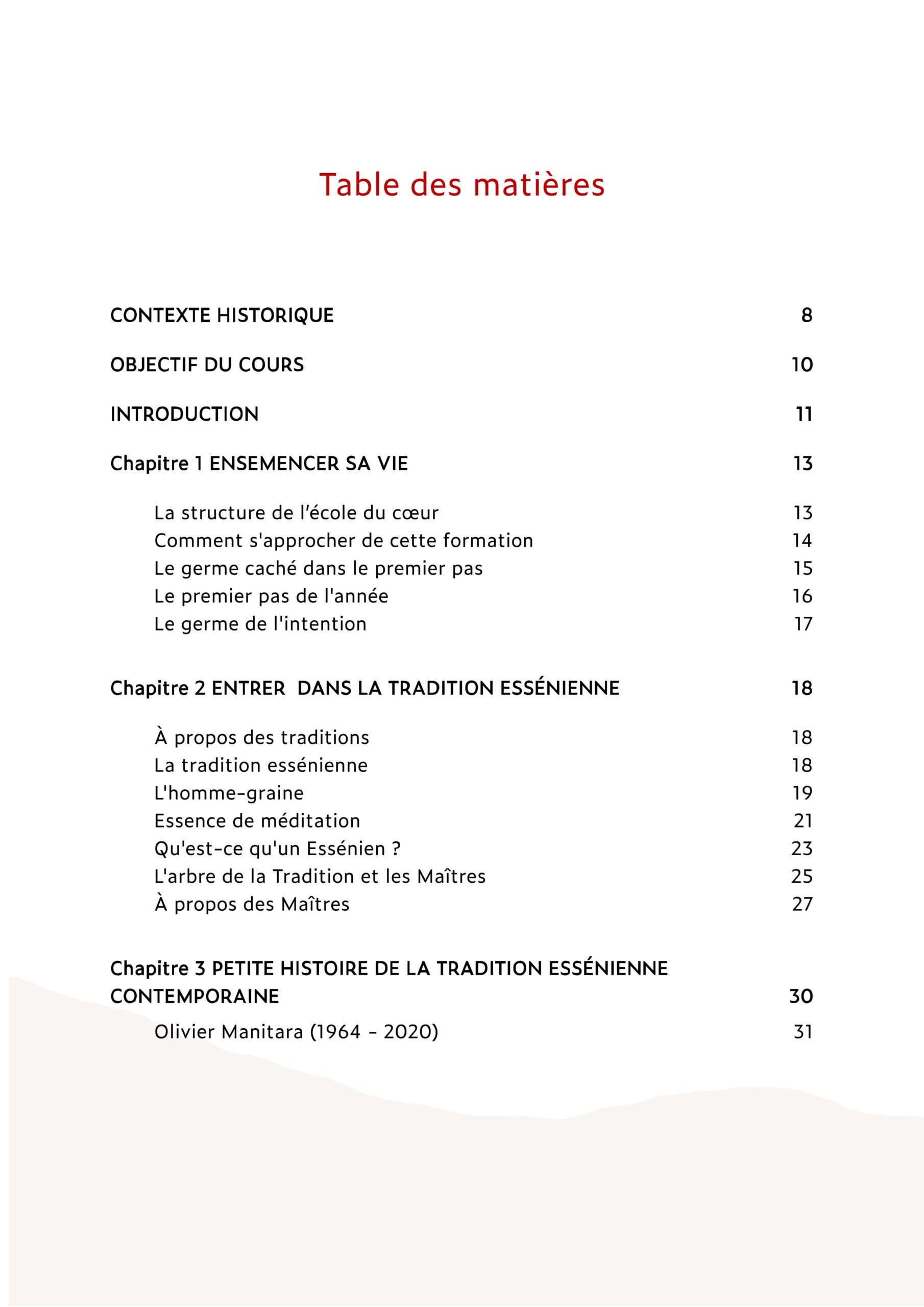 Table des matières

CONTEXTE HISTORIQUE 8

OBJECTIF DU COURS 10

INTRODUCTION 11

Chapitre 1 ENSEMENCER SA VIE 13

La structure de l'école du cœur 13
Comment s'approcher de cette formation 14
Le germe caché dans le premier pas 15
Le premier pas de l'année 16
Le germe de l'intention 17

Chapitre 2 ENTRER DANS LA TRADITION ESSÉNIENNE 18

À propos des traditions 18
La tradition essénienne 18
L'homme-graine 19
Essence de méditation 21
Qu'est-ce qu'un Essénien ? 23
L'arbre de la Tradition et les Maîtres 25
À propos des Maîtres 27

Chapitre 3 PETITE HISTOIRE DE LA TRADITION ESSÉNIENNE CONTEMPORAINE 30

Olivier Manitara (1964 - 2020) 31